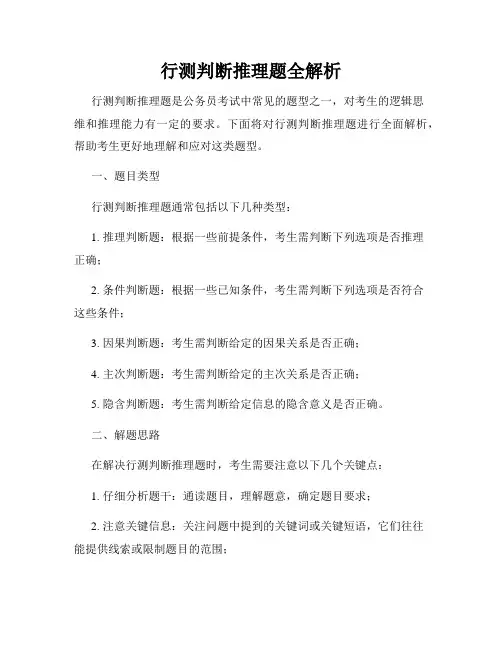 行测判断推理题全解析

行测判断推理题是公务员考试中常见的题型之一，对考生的逻辑思维和推理能力有一定的要求。下面将对行测判断推理题进行全面解析，帮助考生更好地理解和应对这类题型。

一、题目类型

行测判断推理题通常包括以下几种类型：

1. 推理判断题：根据一些前提条件，考生需判断下列选项是否推理正确；

2. 条件判断题：根据一些已知条件，考生需判断下列选项是否符合这些条件；

3. 因果判断题：考生需判断给定的因果关系是否正确；

4. 主次判断题：考生需判断给定的主次关系是否正确；

5. 隐含判断题：考生需判断给定信息的隐含意义是否正确。

二、解题思路

在解决行测判断推理题时，考生需要注意以下几个关键点：

1. 仔细分析题干：通读题目，理解题意，确定题目要求；

2. 注意关键信息：关注问题中提到的关键词或关键短语，它们往往能提供线索或限制题目的范围；